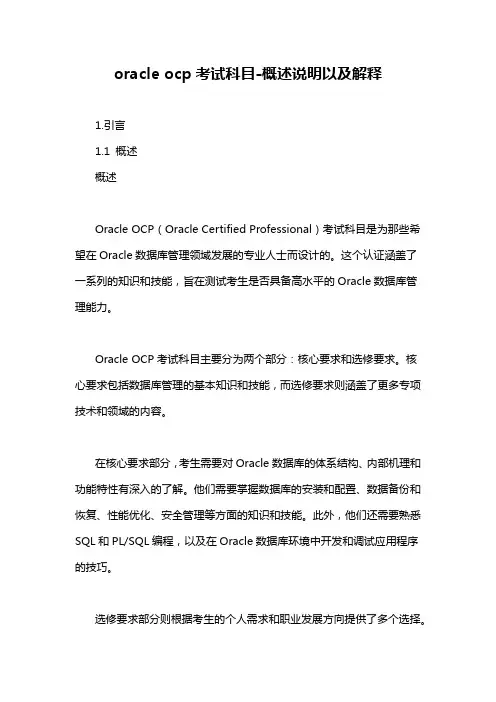 oracle ocp 考试科目-概述说明以及解释

1.引言

1.1 概述

概述

Oracle OCP（Oracle Certified Professional）考试科目是为那些希望在 Oracle 数据库管理领域发展的专业人士而设计的。这个认证涵盖了一系列的知识和技能，旨在测试考生是否具备高水平的 Oracle 数据库管理能力。

Oracle OCP 考试科目主要分为两个部分：核心要求和选修要求。核心要求包括数据库管理的基本知识和技能，而选修要求则涵盖了更多专项技术和领域的内容。

在核心要求部分，考生需要对 Oracle 数据库的体系结构、内部机理和功能特性有深入的了解。他们需要掌握数据库的安装和配置、数据备份和恢复、性能优化、安全管理等方面的知识和技能。此外，他们还需要熟悉 SQL 和 PL/SQL 编程，以及在 Oracle 数据库环境中开发和调试应用程序的技巧。

选修要求部分则根据考生的个人需求和职业发展方向提供了多个选择。